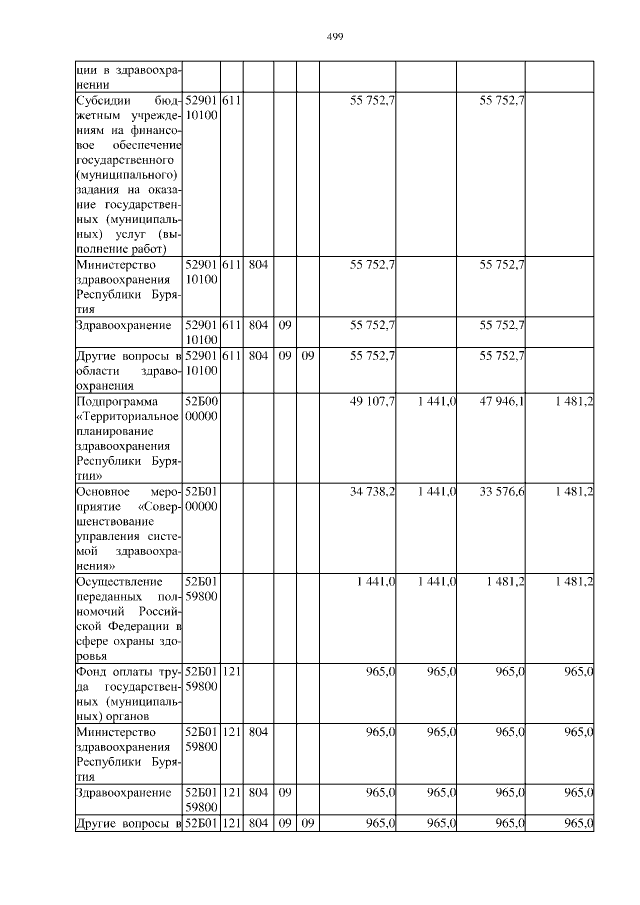 499

|  |  |  |  |  |  |  |  |  |  |
|---|---|---|---|---|---|---|---|---|---|
| ции в здравоохранении |  |  |  |  |  |  |  |  |  |
| Субсидии бюджетным учреждениям на финансовое обеспечение государственного (муниципального) задания на оказание государственных (муниципальных) услуг (выполнение работ) | 52901 10100 | 611 |  |  |  | 55 752,7 |  | 55 752,7 |  |
| Министерство здравоохранения Республики Бурятия | 52901 10100 | 611 | 804 |  |  | 55 752,7 |  | 55 752,7 |  |
| Здравоохранение | 52901 10100 | 611 | 804 | 09 |  | 55 752,7 |  | 55 752,7 |  |
| Другие вопросы в области здравоохранения | 52901 10100 | 611 | 804 | 09 | 09 | 55 752,7 |  | 55 752,7 |  |
| Подпрограмма «Территориальное планирование здравоохранения Республики Бурятии» | 52Б00 00000 |  |  |  |  | 49 107,7 | 1 441,0 | 47 946,1 | 1 481,2 |
| Основное мероприятие «Совершенствование управления системой здравоохранения» | 52Б01 00000 |  |  |  |  | 34 738,2 | 1 441,0 | 33 576,6 | 1 481,2 |
| Осуществление переданных полномочий Российской Федерации в сфере охраны здоровья | 52Б01 59800 |  |  |  |  | 1 441,0 | 1 441,0 | 1 481,2 | 1 481,2 |
| Фонд оплаты труда государственных (муниципальных) органов | 52Б01 59800 | 121 |  |  |  | 965,0 | 965,0 | 965,0 | 965,0 |
| Министерство здравоохранения Республики Бурятия | 52Б01 59800 | 121 | 804 |  |  | 965,0 | 965,0 | 965,0 | 965,0 |
| Здравоохранение | 52Б01 59800 | 121 | 804 | 09 |  | 965,0 | 965,0 | 965,0 | 965,0 |
| Другие вопросы в | 52Б01 | 121 | 804 | 09 | 09 | 965,0 | 965,0 | 965,0 | 965,0 |